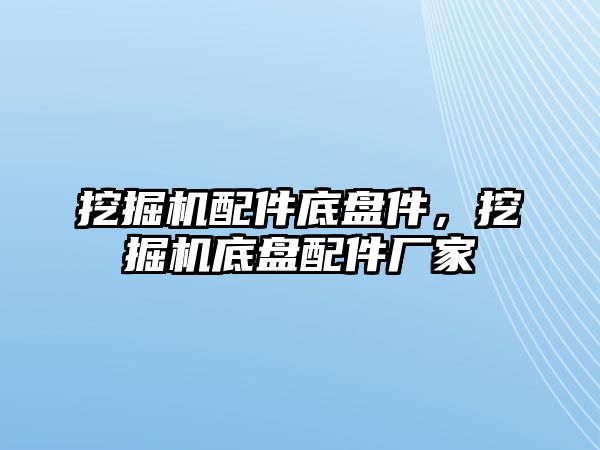 挖掘机配件底盘件，挖掘机底盘配件厂家